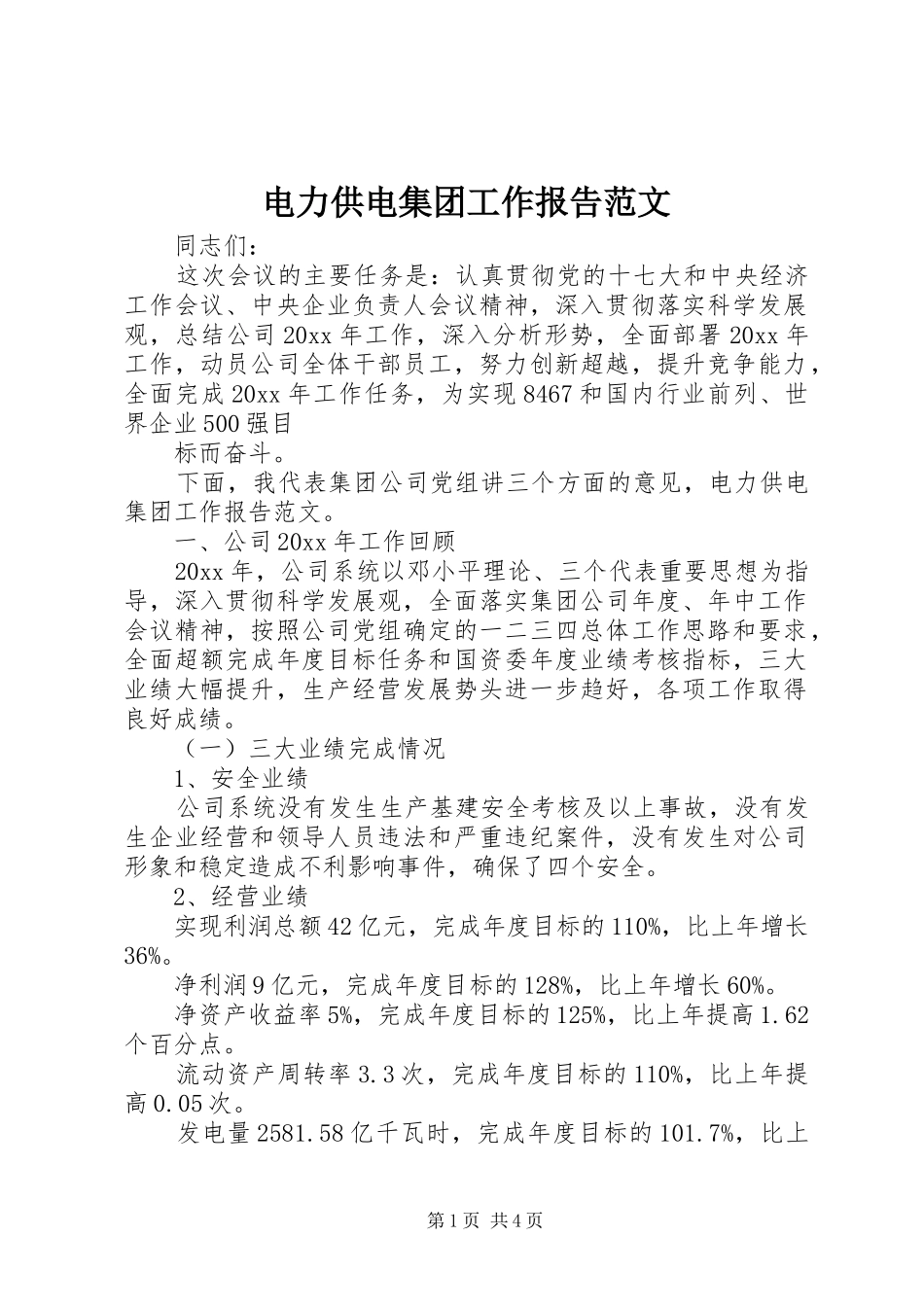 电力供电集团工作报告范文

同志们：

这次会议的主要任务是：认真贯彻党的十七大和中央经济工作会议、中央企业负责人会议精神，深入贯彻落实科学发展观，总结公司20xx年工作，深入分析形势，全面部署20xx年工作，动员公司全体干部员工，努力创新超越，提升竞争能力，全面完成20xx年工作任务，为实现8467和国内行业前列、世界企业500强目

标而奋斗。

下面，我代表集团公司党组讲三个方面的意见，电力供电集团工作报告范文。

一、公司20xx年工作回顾

20xx年，公司系统以邓小平理论、三个代表重要思想为指导，深入贯彻科学发展观，全面落实集团公司年度、年中工作会议精神，按照公司党组确定的一二三四总体工作思路和要求，全面超额完成年度目标任务和国资委年度业绩考核指标，三大业绩大幅提升，生产经营发展势头进一步趋好，各项工作取得良好成绩。

（一）三大业绩完成情况

1、安全业绩

公司系统没有发生生产基建安全考核及以上事故，没有发生企业经营和领导人员违法和严重违纪案件，没有发生对公司形象和稳定造成不利影响事件，确保了四个安全。

2、经营业绩

实现利润总额42亿元，完成年度目标的110%，比上年增长36%。

净利润9亿元，完成年度目标的128%，比上年增长60%。

净资产收益率5%，完成年度目标的125%，比上年提高1.62个百分点。

流动资产周转率3.3次，完成年度目标的110%，比上年提高0.05次。

发电量2581.58亿千瓦时，完成年度目标的101.7%，比上

第1页 共4页